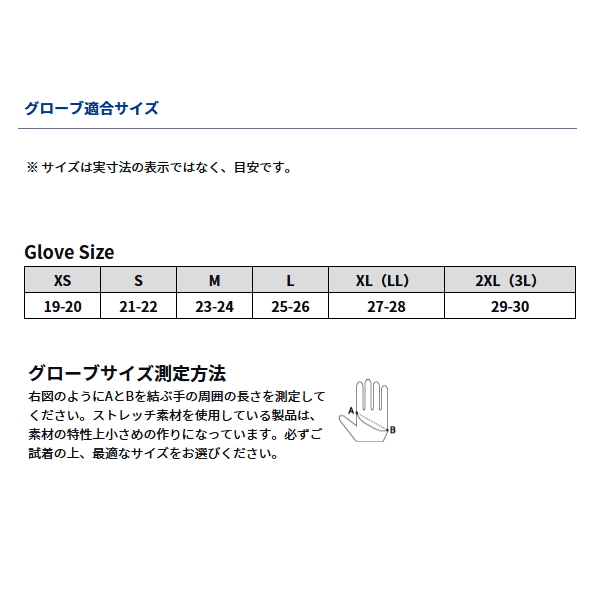 グローブ適合サイズ

※ サイズは実寸法の表示ではなく、目安です。

Glove Size

| XS | S | M | L | XL（LL） | 2XL（3L） |
|---|---|---|---|---|---|
| 19-20 | 21-22 | 23-24 | 25-26 | 27-28 | 29-30 |

グローブサイズ測定方法

右図のようにAとBを結ぶ手の周囲の長さを測定してください。ストレッチ素材を使用している製品は、素材の特性上小さめの作りになっています。必ずご試着の上、最適なサイズをお選びください。

A
B